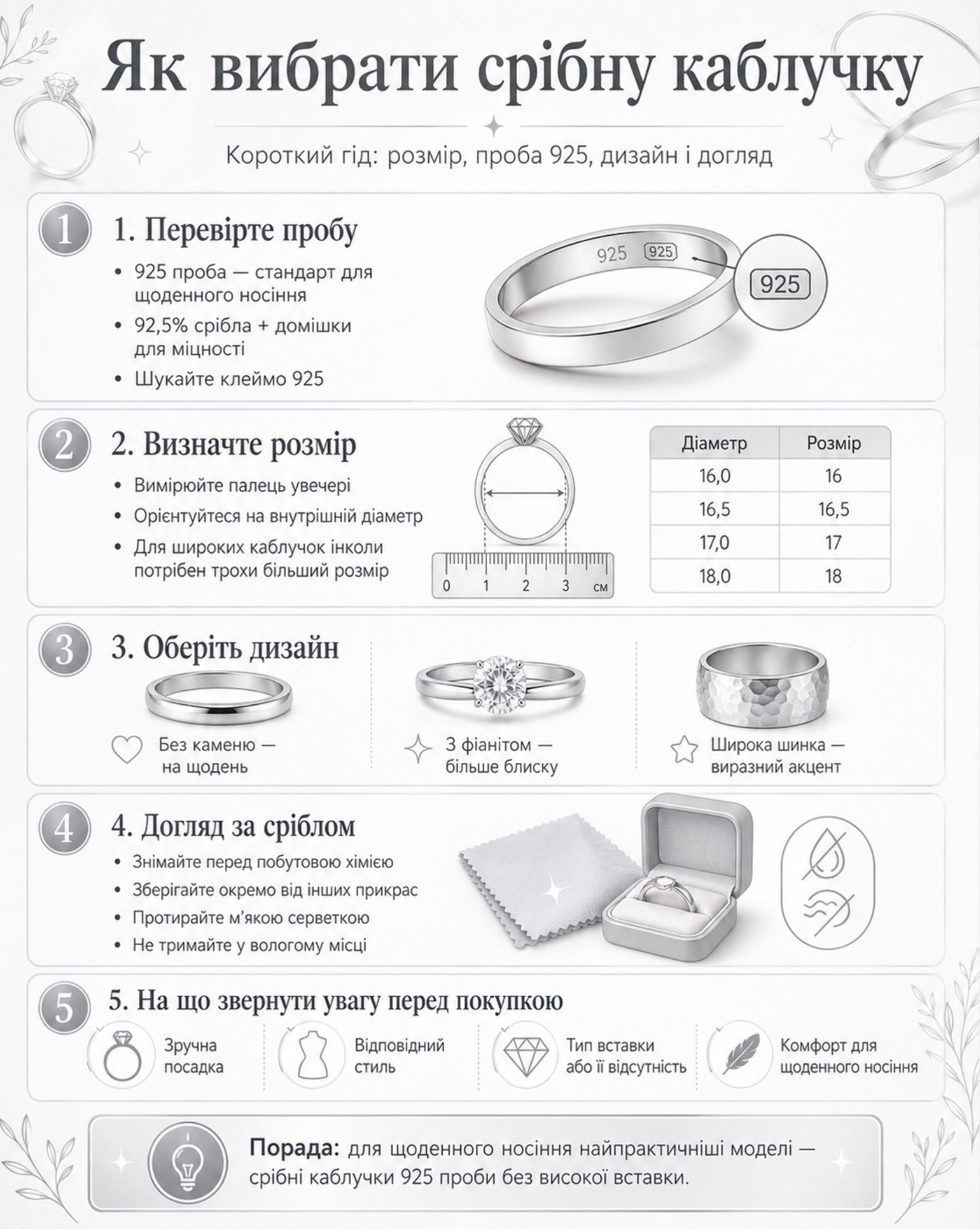 Як вибрати срібну каблучку

Короткий гід: розмір, проба 925, дизайн і догляд

1

1. Перевірте пробу

• 925 проба — стандарт для щоденного носіння
• 92,5% срібла + домішки для міцності
• Шукайте клеймо 925

925 925

925

2

2. Визначте розмір

• Вимірюйте палець увечері
• Орієнтуйтеся на внутрішній діаметр
• Для широких каблучок інколи потрібен трохи більший розмір

0 1 2 3 см

| Діаметр | Розмір |
|---|---|
| 16,0 | 16 |
| 16,5 | 16,5 |
| 17,0 | 17 |
| 18,0 | 18 |

3

3. Оберіть дизайн

Без каменю — на щодень

З фіанітом — більше блиску

Широка шинка — виразний акцент

4

4. Догляд за сріблом

• Знімайте перед побутовою хімією
• Зберігайте окремо від інших прикрас
• Протирайте м'якою серветкою
• Не тримайте у вологому місці

5

5. На що звернути увагу перед покупкою

Зручна посадка

Відповідний стиль

Тип вставки або її відсутність

Комфорт для щоденного носіння

Порада: для щоденного носіння найпрактичніші моделі — срібні каблучки 925 проби без високої вставки.